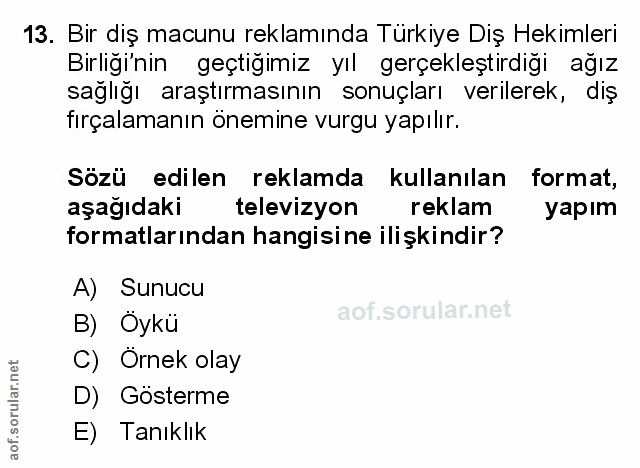 13. Bir diş macunu reklamında Türkiye Diş Hekimleri Birliği'nin geçtiğimiz yıl gerçekleştirdiği ağız sağlığı araştırmasının sonuçları verilerek, diş fırçalamanın önemine vurgu yapılır.

Sözü edilen reklamda kullanılan format, aşağıdaki televizyon reklam yapım formatlarından hangisine ilişkindir?

A) Sunucu
B) Öykü
C) Örnek olay
D) Gösterme
E) Tanıklık

aof.sorular.net